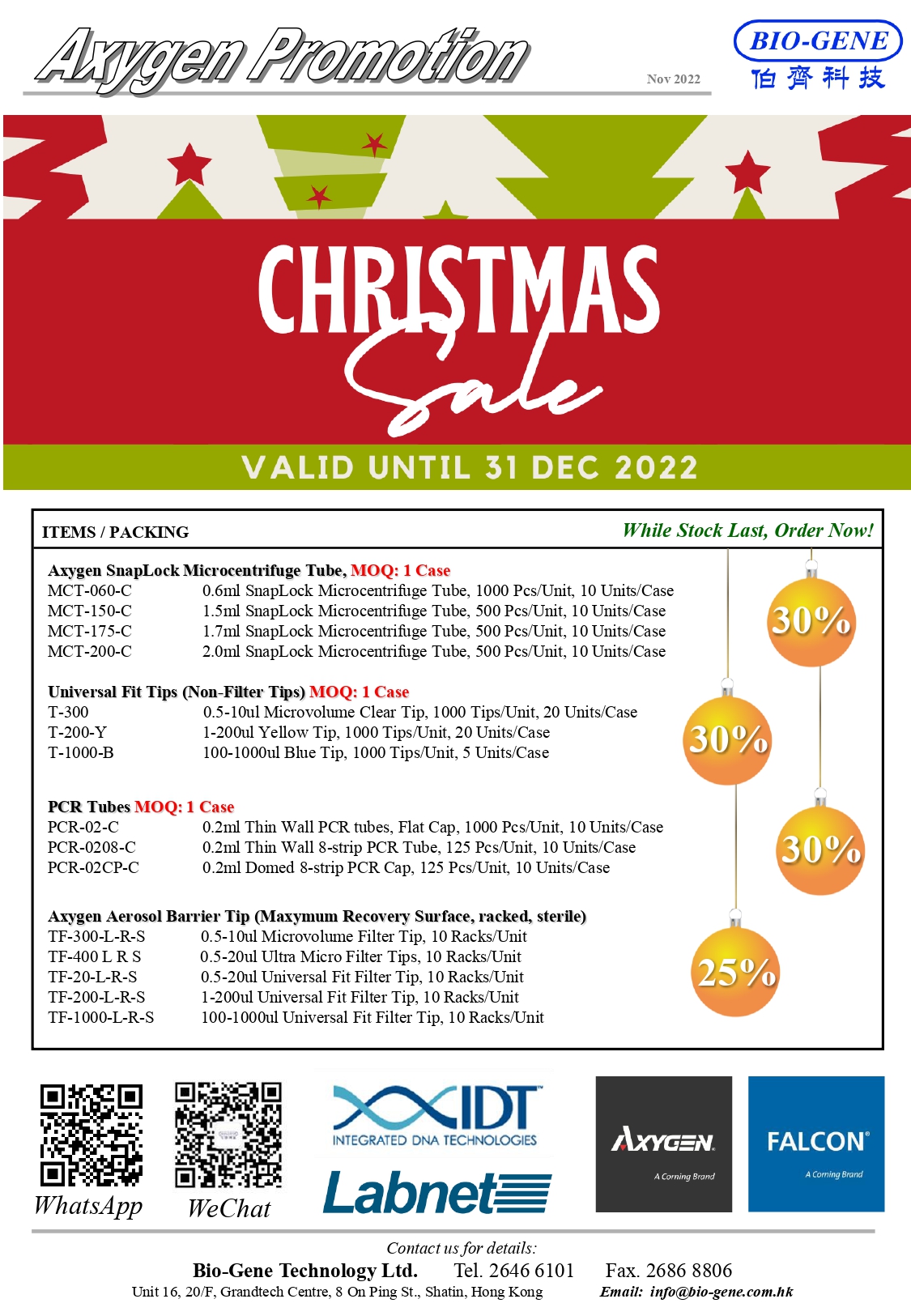 Axygen Promotion

Nov 2022

BIO-GENE
伯齊科技

CHRISTMAS
Sale

VALID UNTIL 31 DEC 2022

ITEMS / PACKING

While Stock Last, Order Now!

Axygen SnapLock Microcentrifuge Tube, MOQ: 1 Case
MCT-060-C 0.6ml SnapLock Microcentrifuge Tube, 1000 Pcs/Unit, 10 Units/Case
MCT-150-C 1.5ml SnapLock Microcentrifuge Tube, 500 Pcs/Unit, 10 Units/Case
MCT-175-C 1.7ml SnapLock Microcentrifuge Tube, 500 Pcs/Unit, 10 Units/Case
MCT-200-C 2.0ml SnapLock Microcentrifuge Tube, 500 Pcs/Unit, 10 Units/Case

30%

Universal Fit Tips (Non-Filter Tips) MOQ: 1 Case
T-300 0.5-10ul Microvolume Clear Tip, 1000 Tips/Unit, 20 Units/Case
T-200-Y 1-200ul Yellow Tip, 1000 Tips/Unit, 20 Units/Case
T-1000-B 100-1000ul Blue Tip, 1000 Tips/Unit, 5 Units/Case

30%

PCR Tubes MOQ: 1 Case
PCR-02-C 0.2ml Thin Wall PCR tubes, Flat Cap, 1000 Pcs/Unit, 10 Units/Case
PCR-0208-C 0.2ml Thin Wall 8-strip PCR Tube, 125 Pcs/Unit, 10 Units/Case
PCR-02CP-C 0.2ml Domed 8-strip PCR Cap, 125 Pcs/Unit, 10 Units/Case

30%

Axygen Aerosol Barrier Tip (Maxymum Recovery Surface, racked, sterile)
TF-300-L-R-S 0.5-10ul Microvolume Filter Tip, 10 Racks/Unit
TF-400 L R S 0.5-20ul Ultra Micro Filter Tips, 10 Racks/Unit
TF-20-L-R-S 0.5-20ul Universal Fit Filter Tip, 10 Racks/Unit
TF-200-L-R-S 1-200ul Universal Fit Filter Tip, 10 Racks/Unit
TF-1000-L-R-S 100-1000ul Universal Fit Filter Tip, 10 Racks/Unit

25%

WhatsApp

WeChat

IDT
INTEGRATED DNA TECHNOLOGIES

Labnet

AXYGEN
A Corning Brand

FALCON®
A Corning Brand

Contact us for details:
Bio-Gene Technology Ltd. Tel. 2646 6101 Fax. 2686 8806
Unit 16, 20/F, Grandtech Centre, 8 On Ping St., Shatin, Hong Kong Email: info@bio-gene.com.hk